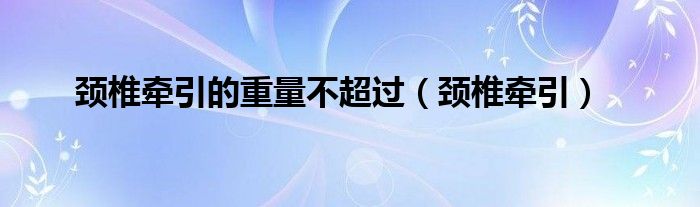 颈椎牵引的重量不超过（颈椎牵引）